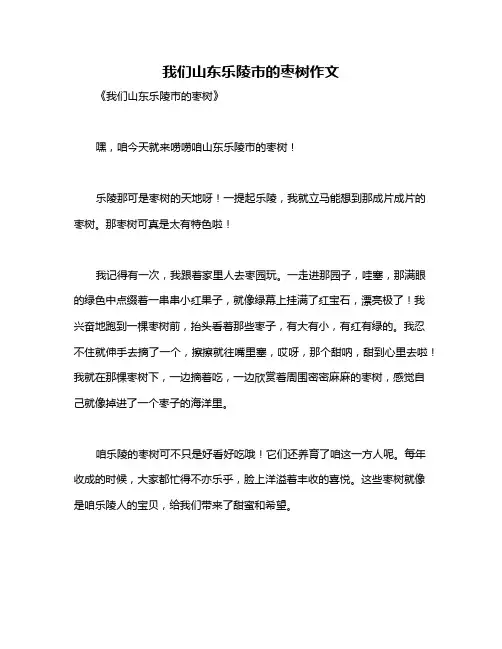 我们山东乐陵市的枣树作文

《我们山东乐陵市的枣树》

嘿，咱今天就来唠唠咱山东乐陵市的枣树！

乐陵那可是枣树的天地呀！一提起乐陵，我就立马能想到那成片成片的枣树。那枣树可真是太有特色啦！

我记得有一次，我跟着家里人去枣园玩。一走进那园子，哇塞，那满眼的绿色中点缀着一串串小红果子，就像绿幕上挂满了红宝石，漂亮极了！我兴奋地跑到一棵枣树前，抬头看着那些枣子，有大有小，有红有绿的。我忍不住就伸手去摘了一个，擦擦就往嘴里塞，哎呀，那个甜呐，甜到心里去啦！我就在那棵枣树下，一边摘着吃，一边欣赏着周围密密麻麻的枣树，感觉自己就像掉进了一个枣子的海洋里。

咱乐陵的枣树可不只是好看好吃哦！它们还养育了咱这一方人呢。每年收成的时候，大家都忙得不亦乐乎，脸上洋溢着丰收的喜悦。这些枣树就像是咱乐陵人的宝贝，给我们带来了甜蜜和希望。